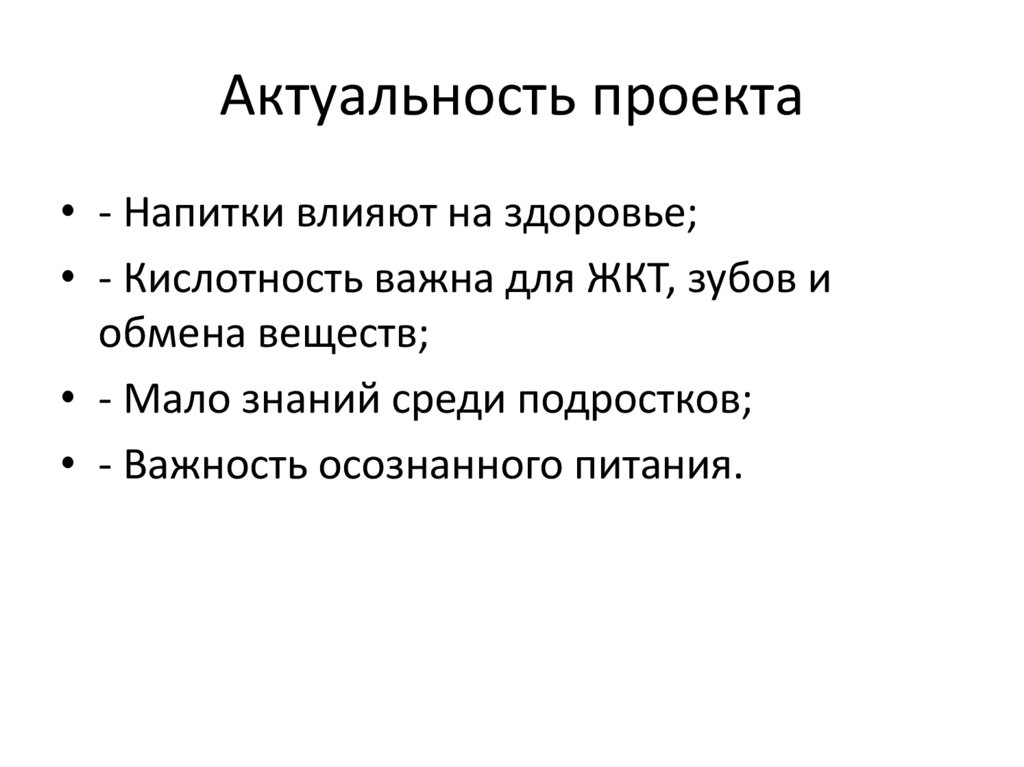 Актуальность проекта

• - Напитки влияют на здоровье;
• - Кислотность важна для ЖКТ, зубов и обмена веществ;
• - Мало знаний среди подростков;
• - Важность осознанного питания.